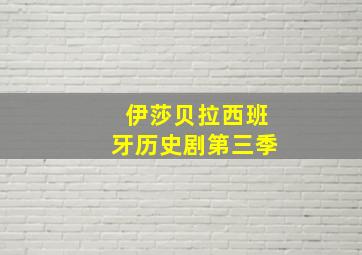 伊莎贝拉西班牙历史剧第三季